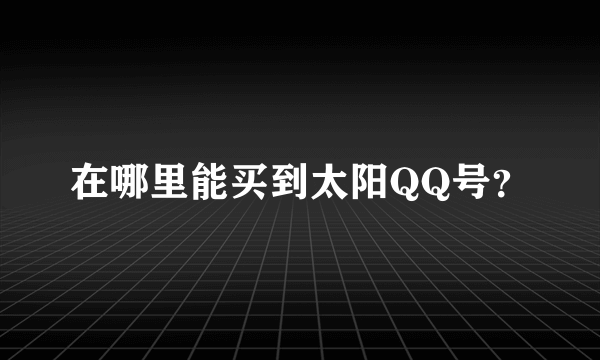 在哪里能买到太阳QQ号?